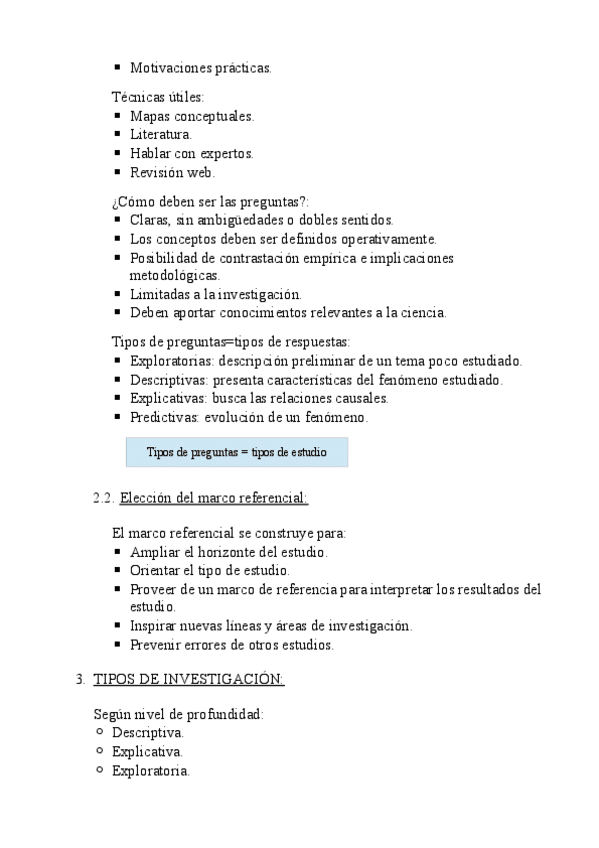 ▪ Motivaciones prácticas.

Técnicas útiles:
▪ Mapas conceptuales.
▪ Literatura.
▪ Hablar con expertos.
▪ Revisión web.

¿Cómo deben ser las preguntas?:
▪ Claras, sin ambigüedades o dobles sentidos.
▪ Los conceptos deben ser definidos operativamente.
▪ Posibilidad de contrastación empírica e implicaciones metodológicas.
▪ Limitadas a la investigación.
▪ Deben aportar conocimientos relevantes a la ciencia.

Tipos de preguntas=tipos de respuestas:
▪ Exploratorias: descripción preliminar de un tema poco estudiado.
▪ Descriptivas: presenta características del fenómeno estudiado.
▪ Explicativas: busca las relaciones causales.
▪ Predictivas: evolución de un fenómeno.

Tipos de preguntas = tipos de estudio

2.2. Elección del marco referencial:

El marco referencial se construye para:
▪ Ampliar el horizonte del estudio.
▪ Orientar el tipo de estudio.
▪ Proveer de un marco de referencia para interpretar los resultados del estudio.
▪ Inspirar nuevas líneas y áreas de investigación.
▪ Prevenir errores de otros estudios.

3. TIPOS DE INVESTIGACIÓN:

Según nivel de profundidad:
○ Descriptiva.
○ Explicativa.
○ Exploratoria.